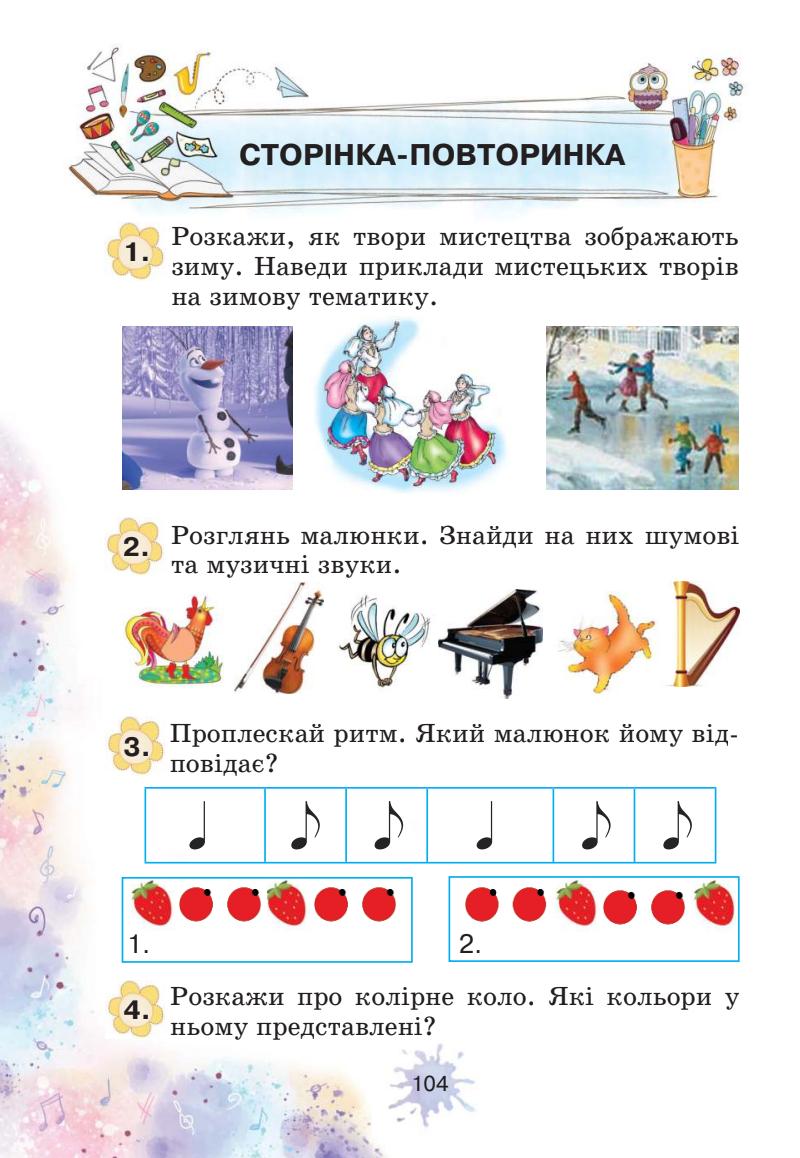 СТОРІНКА-ПОВТОРИНКА

1. Розкажи, як твори мистецтва зображають зиму. Наведи приклади мистецьких творів на зимову тематику.

2. Розглянь малюнки. Знайди на них шумові та музичні звуки.

3. Проплескай ритм. Який малюнок йому відповідає?

1.

2.

4. Розкажи про колірне коло. Які кольори у ньому представлені?

104